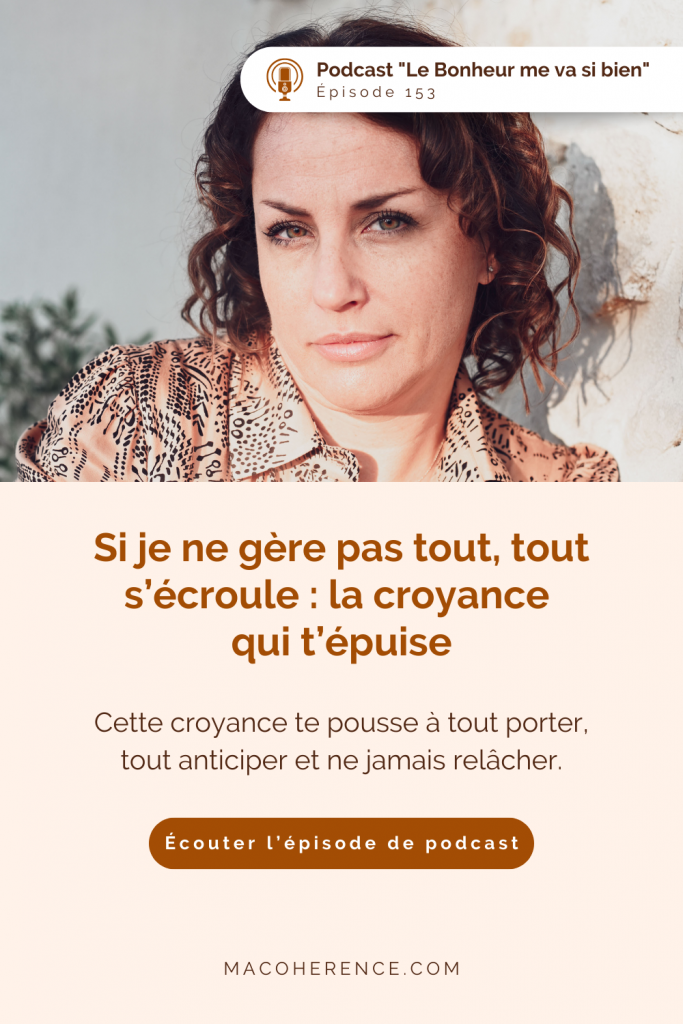 Podcast "Le Bonheur me va si bien"
Épisode 153

Si je ne gère pas tout, tout s'écroule : la croyance qui t'épuise

Cette croyance te pousse à tout porter, tout anticiper et ne jamais relâcher.

Écouter l'épisode de podcast

MACOHERENCE.COM